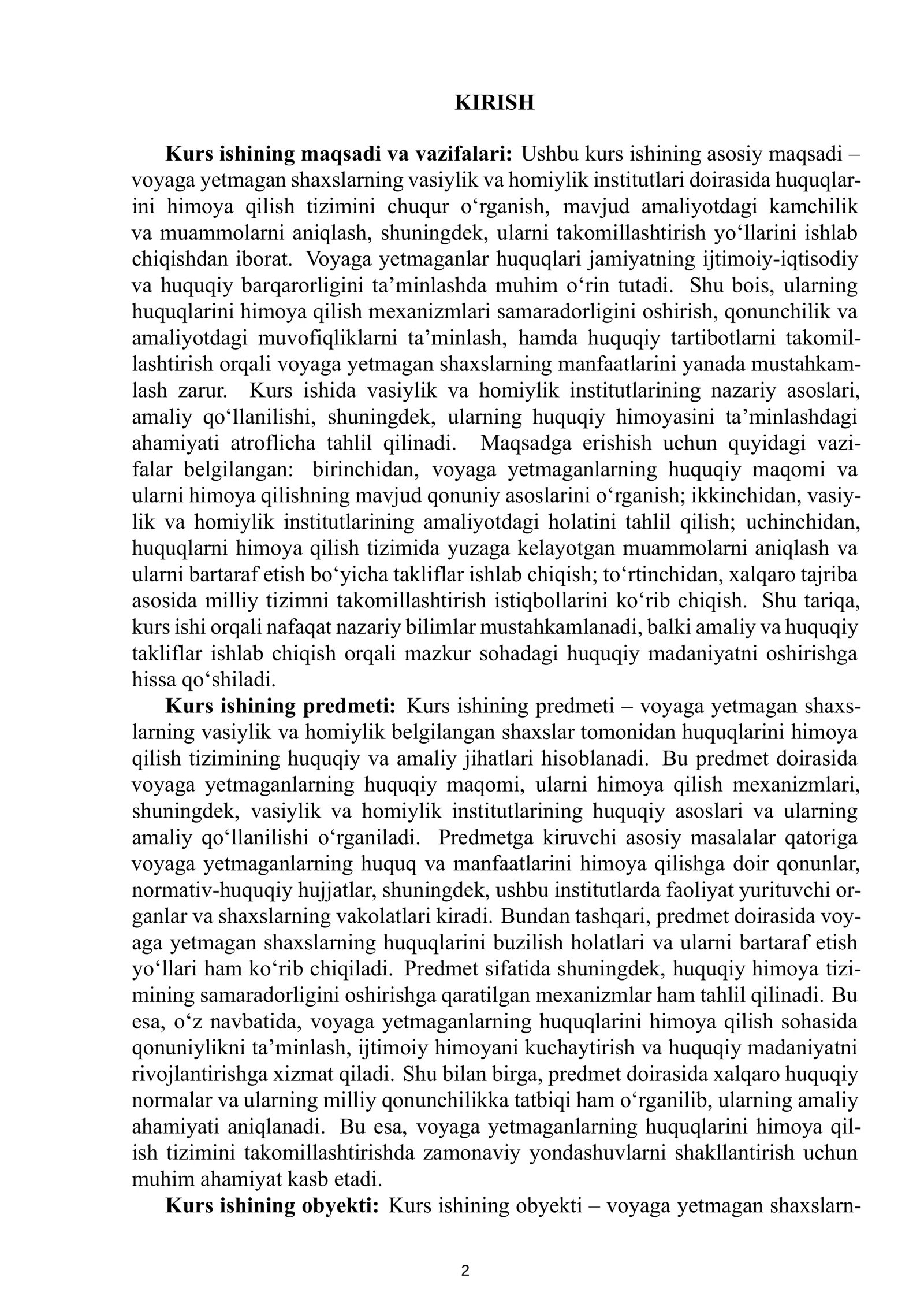 KIRISH

Kurs ishining maqsadi va vazifalari: Ushbu kurs ishining asosiy maqsadi – voyaga yetmagan shaxslarning vasiylik va homiylik institutlari doirasida huquqlarini himoya qilish tizimini chuqur o'rganish, mavjud amaliyotdagi kamchilik va muammolarni aniqlash, shuningdek, ularni takomillashtirish yo'llarini ishlab chiqishdan iborat. Voyaga yetmaganlar huquqlari jamiyatning ijtimoiy-iqtisodiy va huquqiy barqarorligini ta'minlashda muhim o'rin tutadi. Shu bois, ularning huquqlarini himoya qilish mexanizmlari samaradorligini oshirish, qonunchilik va amaliyotdagi muvofiqliklarni ta'minlash, hamda huquqiy tartibotlarni takomillashtirish orqali voyaga yetmagan shaxslarning manfaatlarini yanada mustahkamlash zarur. Kurs ishida vasiylik va homiylik institutlarining nazariy asoslari, amaliy qo'llanilishi, shuningdek, ularning huquqiy himoyasini ta'minlashdagi ahamiyati atroflicha tahlil qilinadi. Maqsadga erishish uchun quyidagi vazifalar belgilangan: birinchidan, voyaga yetmaganlarning huquqiy maqomi va ularni himoya qilishning mavjud qonuniy asoslarini o'rganish; ikkinchidan, vasiylik va homiylik institutlarining amaliyotdagi holatini tahlil qilish; uchinchidan, huquqlarni himoya qilish tizimida yuzaga kelayotgan muammolarni aniqlash va ularni bartaraf etish bo'yicha takliflar ishlab chiqish; to'rtinchidan, xalqaro tajriba asosida milliy tizimni takomillashtirish istiqbollarini ko'rib chiqish. Shu tariqa, kurs ishi orqali nafaqat nazariy bilimlar mustahkamlanadi, balki amaliy va huquqiy takliflar ishlab chiqish orqali mazkur sohadagi huquqiy madaniyatni oshirishga hissa qo'shiladi.

Kurs ishining predmeti: Kurs ishining predmeti – voyaga yetmagan shaxslarning vasiylik va homiylik belgilangan shaxslar tomonidan huquqlarini himoya qilish tizimining huquqiy va amaliy jihatlari hisoblanadi. Bu predmet doirasida voyaga yetmaganlarning huquqiy maqomi, ularni himoya qilish mexanizmlari, shuningdek, vasiylik va homiylik institutlarining huquqiy asoslari va ularning amaliy qo'llanilishi o'rganiladi. Predmetga kiruvchi asosiy masalalar qatoriga voyaga yetmaganlarning huquq va manfaatlarini himoya qilishga doir qonunlar, normativ-huquqiy hujjatlar, shuningdek, ushbu institutlarda faoliyat yurituvchi organlar va shaxslarning vakolatlari kiradi. Bundan tashqari, predmet doirasida voyaga yetmagan shaxslarning huquqlarini buzilish holatlari va ularni bartaraf etish yo'llari ham ko'rib chiqiladi. Predmet sifatida shuningdek, huquqiy himoya tizimining samaradorligini oshirishga qaratilgan mexanizmlar ham tahlil qilinadi. Bu esa, o'z navbatida, voyaga yetmaganlarning huquqlarini himoya qilish sohasida qonuniylikni ta'minlash, ijtimoiy himoyani kuchaytirish va huquqiy madaniyatni rivojlantirishga xizmat qiladi. Shu bilan birga, predmet doirasida xalqaro huquqiy normalar va ularning milliy qonunchilikka tatbiqi ham o'rganilib, ularning amaliy ahamiyati aniqlanadi. Bu esa, voyaga yetmaganlarning huquqlarini himoya qilish tizimini takomillashtirishda zamonaviy yondashuvlarni shakllantirish uchun muhim ahamiyat kasb etadi.

Kurs ishining obyekti: Kurs ishining obyekti – voyaga yetmagan shaxslarn-

2